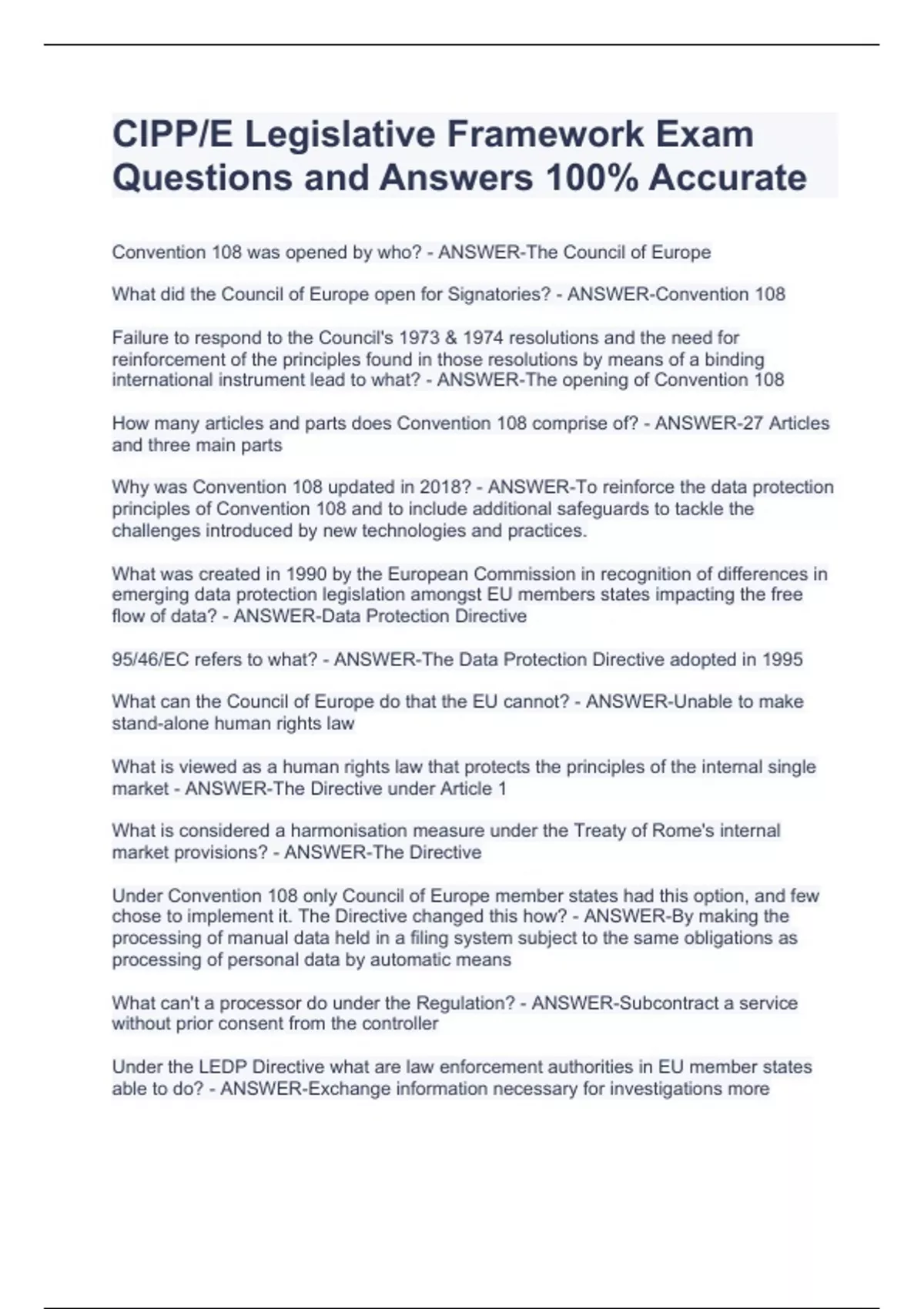 CIPP/E Legislative Framework Exam Questions and Answers 100% Accurate

Convention 108 was opened by who? - ANSWER-The Council of Europe

What did the Council of Europe open for Signatories? - ANSWER-Convention 108

Failure to respond to the Council's 1973 & 1974 resolutions and the need for reinforcement of the principles found in those resolutions by means of a binding international instrument lead to what? - ANSWER-The opening of Convention 108

How many articles and parts does Convention 108 comprise of? - ANSWER-27 Articles and three main parts

Why was Convention 108 updated in 2018? - ANSWER-To reinforce the data protection principles of Convention 108 and to include additional safeguards to tackle the challenges introduced by new technologies and practices.

What was created in 1990 by the European Commission in recognition of differences in emerging data protection legislation amongst EU members states impacting the free flow of data? - ANSWER-Data Protection Directive

95/46/EC refers to what? - ANSWER-The Data Protection Directive adopted in 1995

What can the Council of Europe do that the EU cannot? - ANSWER-Unable to make stand-alone human rights law

What is viewed as a human rights law that protects the principles of the internal single market - ANSWER-The Directive under Article 1

What is considered a harmonisation measure under the Treaty of Rome's internal market provisions? - ANSWER-The Directive

Under Convention 108 only Council of Europe member states had this option, and few chose to implement it. The Directive changed this how? - ANSWER-By making the processing of manual data held in a filing system subject to the same obligations as processing of personal data by automatic means

What can't a processor do under the Regulation? - ANSWER-Subcontract a service without prior consent from the controller

Under the LEDP Directive what are law enforcement authorities in EU member states able to do? - ANSWER-Exchange information necessary for investigations more